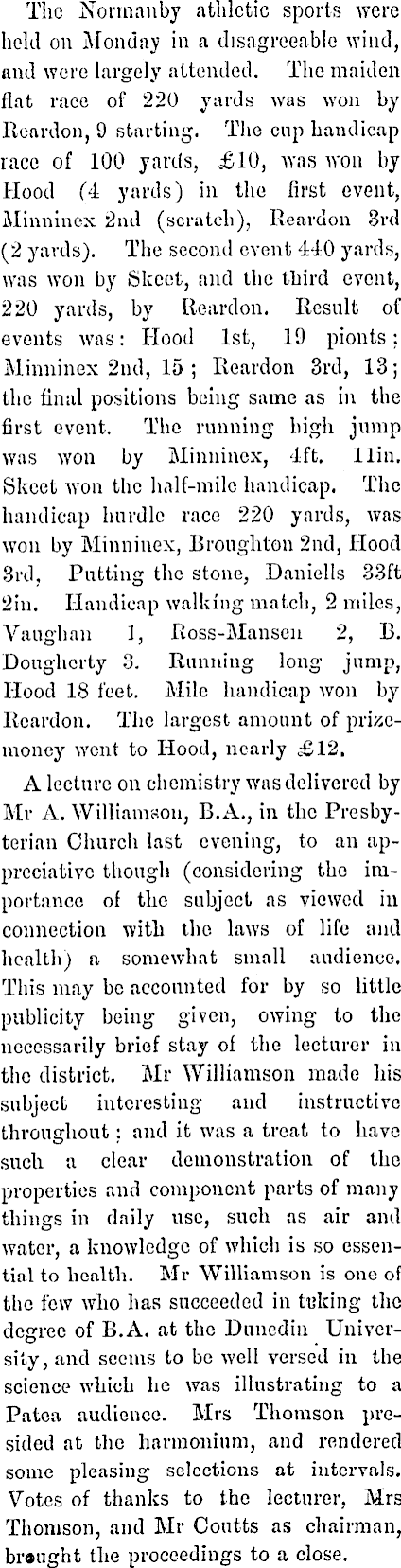 The Normanby athletic sports were held on Monday in a disagreeable wind, and were largely attended. The maiden flat race of 220 yards was won by Reardon, 9 starting. The cup handicap race of 100 yards, £10, was won by Hood (4 yards) in the first event, Minninex 2nd (scratch), Reardon 3rd (2 yards). The second event 440 yards, was won by Skeet, and the third event, 220 yards, by Reardon. Result of events was: Hood 1st, 19 pionts; Minninex 2nd, 15; Reardon 3rd, 13; the final positions being same as in the first event. The running high jump was won by Minninex, 4ft. 11in. Skeet won the half-mile handicap. The handicap hurdle race 220 yards, was won by Minninex, Broughton 2nd, Hood 3rd, Putting the stone, Daniells 33ft 2in. Handicap walking match, 2 miles, Vaughan 1, Ross-Mansen 2, B. Dougherty 3. Running long jump, Hood 18 feet. Mile handicap won by Reardon. The largest amount of prize-money went to Hood, nearly £12.

A lecture on chemistry was delivered by Mr A. Williamson, B.A., in the Presbyterian Church last evening, to an appreciative though (considering the importance of the subject as viewed in connection with the laws of life and health) a somewhat small audience. This may be accounted for by so little publicity being given, owing to the necessarily brief stay of the lecturer in the district. Mr Williamson made his subject interesting and instructive throughout; and it was a treat to have such a clear demonstration of the properties and component parts of many things in daily use, such as air and water, a knowledge of which is so essential to health. Mr Williamson is one of the few who has succeeded in taking the degree of B.A. at the Dunedin University, and seems to be well versed in the science which he was illustrating to a Patea audience. Mrs Thomson presided at the harmonium, and rendered some pleasing selections at intervals. Votes of thanks to the lecturer, Mrs Thomson, and Mr Coutts as chairman, brought the proceedings to a close.